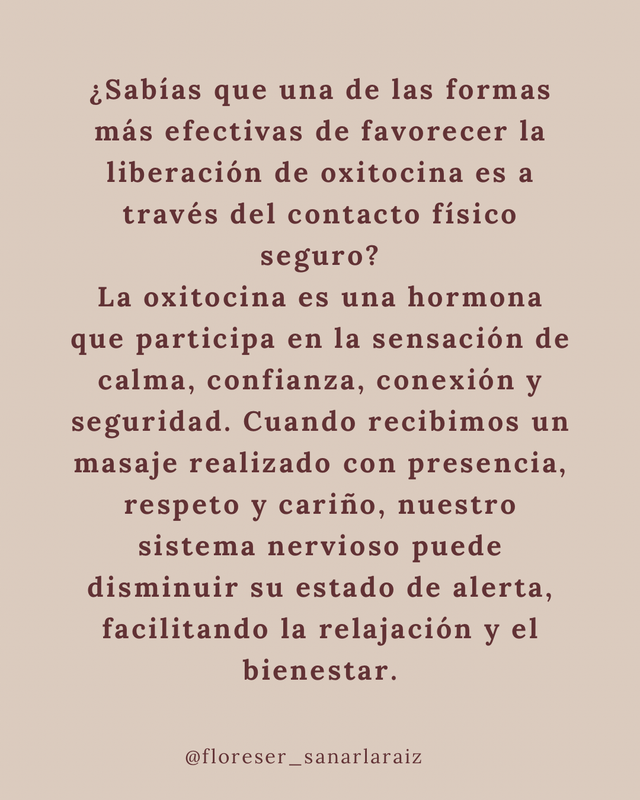 ¿Sabías que una de las formas más efectivas de favorecer la liberación de oxitocina es a través del contacto físico seguro?

La oxitocina es una hormona que participa en la sensación de calma, confianza, conexión y seguridad. Cuando recibimos un masaje realizado con presencia, respeto y cariño, nuestro sistema nervioso puede disminuir su estado de alerta, facilitando la relajación y el bienestar.

@floreser_sanarlaraiz